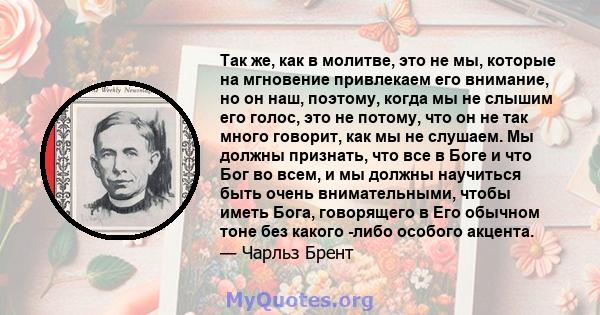 Weekly News

Так же, как в молитве, это не мы, которые на мгновение привлекаем его внимание, но он наш, поэтому, когда мы не слышим его голос, это не потому, что он не так много говорит, как мы не слушаем. Мы должны признать, что все в Боге и что Бог во всем, и мы должны научиться быть очень внимательными, чтобы иметь Бога, говорящего в Его обычном тоне без какого -либо особого акцента.
— Чарльз Брент

MyQuotes.org